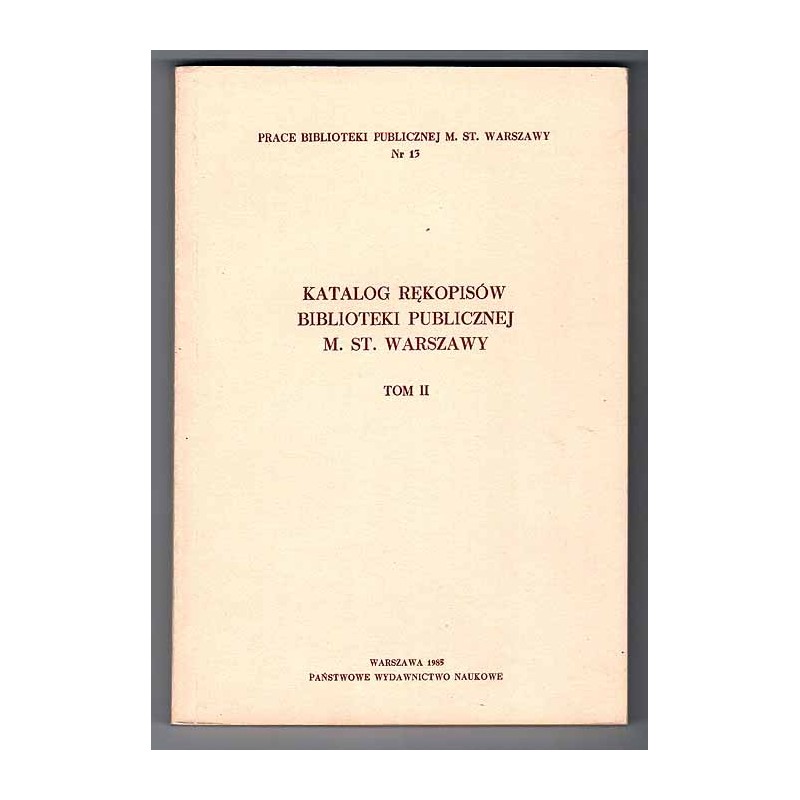 PRACE BIBLIOTEKI PUBLICZNEJ M. ST. WARSZAWY
Nr 13

KATALOG RĘKOPISÓW
BIBLIOTEKI PUBLICZNEJ
M. ST. WARSZAWY

TOM II

WARSZAWA 1985
PAŃSTWOWE WYDAWNICTWO NAUKOWE